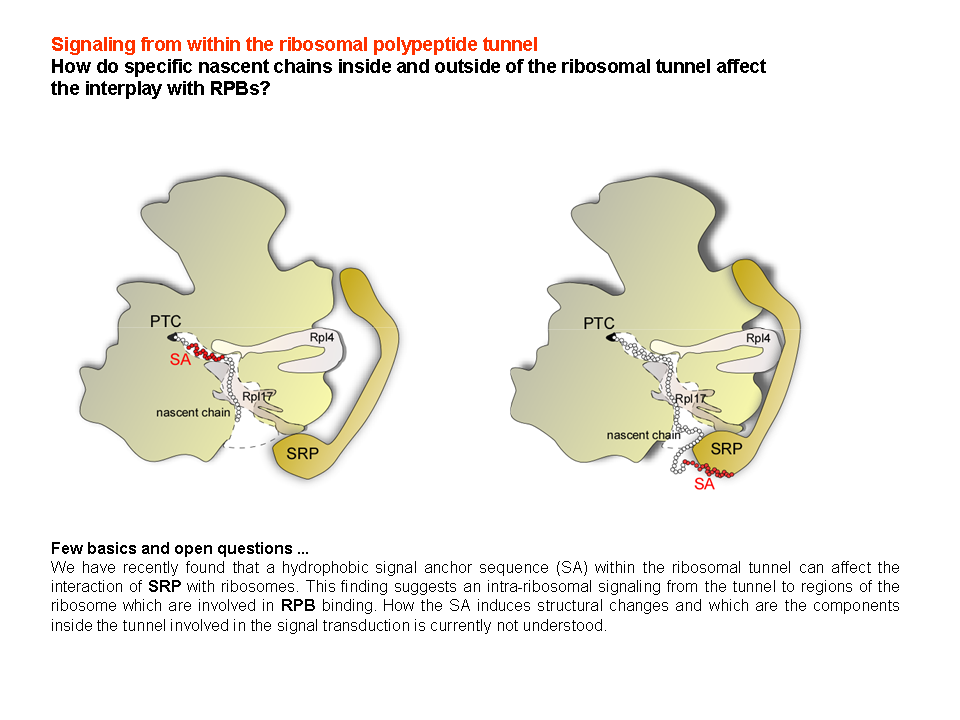 Signaling from within the ribosomal polypeptide tunnel
How do specific nascent chains inside and outside of the ribosomal tunnel affect the interplay with RPBs?

PTC
SA
Rpl4
Rpl17
nascent chain
SRP

PTC
Rpl4
Rpl17
nascent chain
SRP
SA

Few basics and open questions ...
We have recently found that a hydrophobic signal anchor sequence (SA) within the ribosomal tunnel can affect the interaction of SRP with ribosomes. This finding suggests an intra-ribosomal signaling from the tunnel to regions of the ribosome which are involved in RPB binding. How the SA induces structural changes and which are the components inside the tunnel involved in the signal transduction is currently not understood.